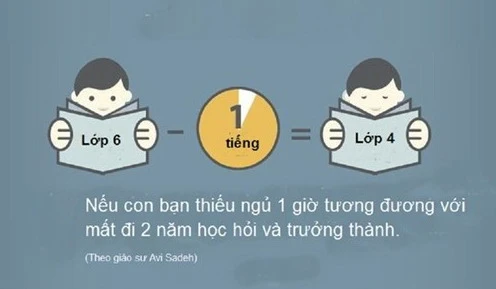 Lớp 6 − 1 tiếng = Lớp 4

Nếu con bạn thiếu ngủ 1 giờ tương đương với mất đi 2 năm học hỏi và trưởng thành.

(Theo giáo sư Avi Sadeh)